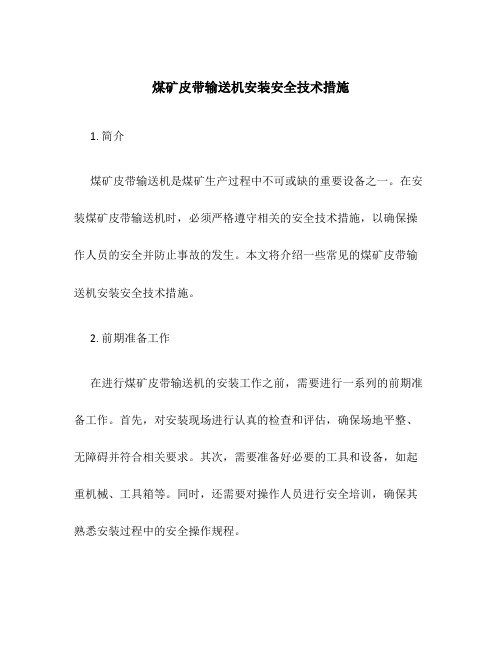 煤矿皮带输送机安装安全技术措施

1. 简介

煤矿皮带输送机是煤矿生产过程中不可或缺的重要设备之一。在安装煤矿皮带输送机时，必须严格遵守相关的安全技术措施，以确保操作人员的安全并防止事故的发生。本文将介绍一些常见的煤矿皮带输送机安装安全技术措施。

2. 前期准备工作

在进行煤矿皮带输送机的安装工作之前，需要进行一系列的前期准备工作。首先，对安装现场进行认真的检查和评估，确保场地平整、无障碍并符合相关要求。其次，需要准备好必要的工具和设备，如起重机械、工具箱等。同时，还需要对操作人员进行安全培训，确保其熟悉安装过程中的安全操作规程。